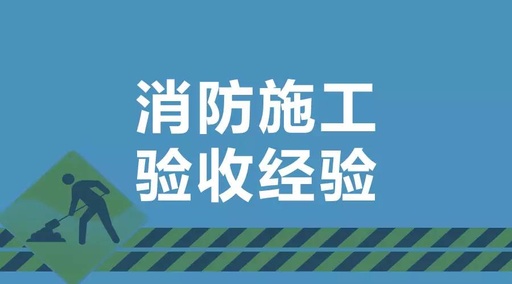 消防施工
验收经验